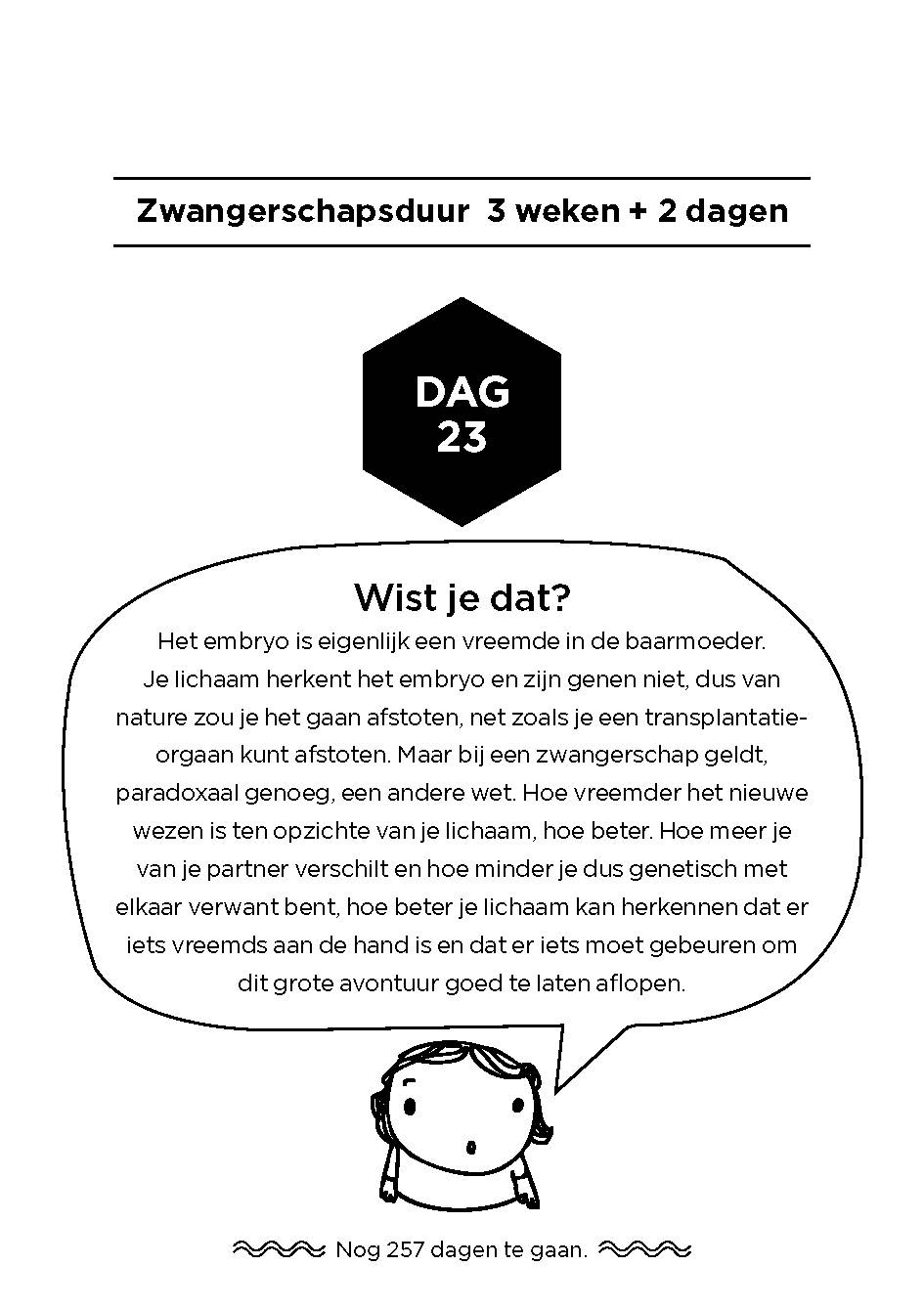 Zwangerschapsduur 3 weken + 2 dagen

DAG
23

Wist je dat?

Het embryo is eigenlijk een vreemde in de baarmoeder. Je lichaam herkent het embryo en zijn genen niet, dus van nature zou je het gaan afstoten, net zoals je een transplantatieorgaan kunt afstoten. Maar bij een zwangerschap geldt, paradoxaal genoeg, een andere wet. Hoe vreemder het nieuwe wezen is ten opzichte van je lichaam, hoe beter. Hoe meer je van je partner verschilt en hoe minder je dus genetisch met elkaar verwant bent, hoe beter je lichaam kan herkennen dat er iets vreemds aan de hand is en dat er iets moet gebeuren om dit grote avontuur goed te laten aflopen.

Nog 257 dagen te gaan.